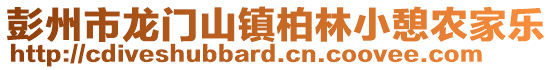 彭州市龙门山镇柏林小憩农家乐
http://cdiveshubbard.cn.coovee.com